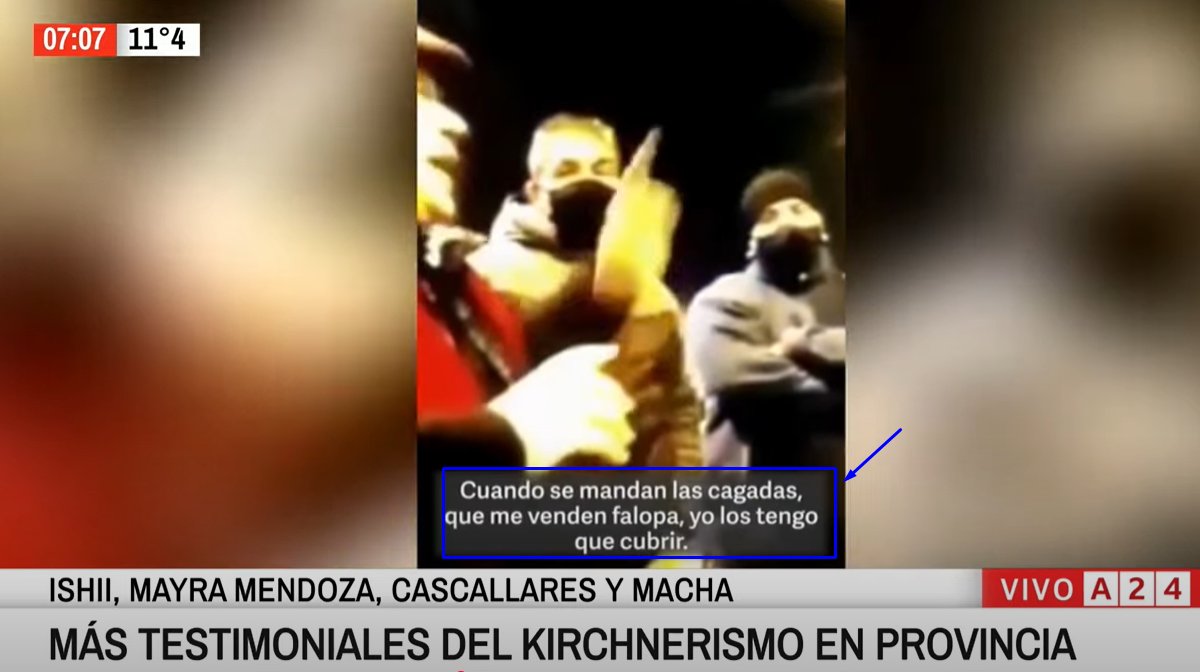 07:07 11°4

Cuando se mandan las cagadas, que me venden falopa, yo los tengo que cubrir.

ISHII, MAYRA MENDOZA, CASCALLARES Y MACHA

VIVO A24

MÁS TESTIMONIALES DEL KIRCHNERISMO EN PROVINCIA